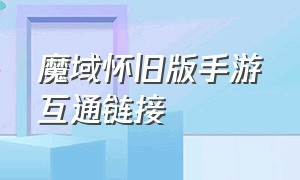 魔域怀旧版手游互通链接